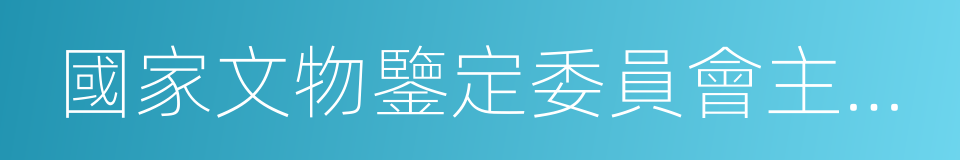 國家文物鑒定委員會主…